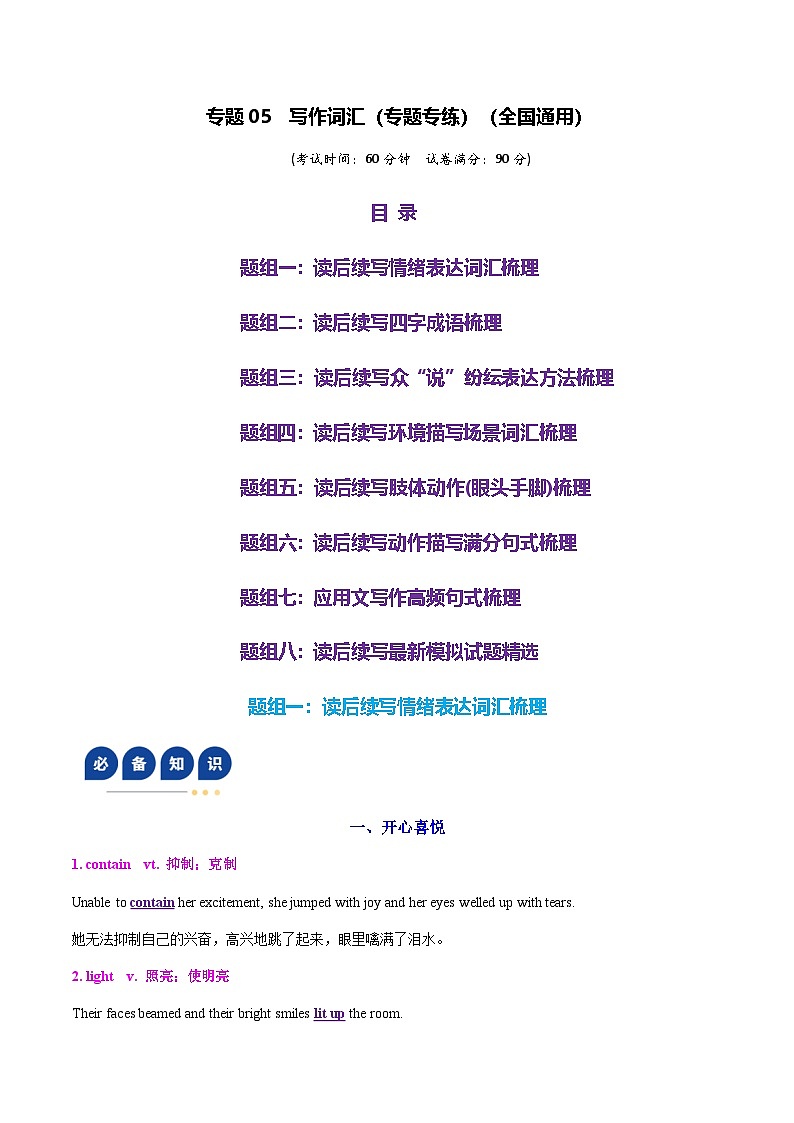 专题 05　写作词汇（专题专练）（全国通用）

（考试时间：60 分钟　试卷满分：90 分）

目 录

题组一：读后续写情绪表达词汇梳理

题组二：读后续写四字成语梳理

题组三：读后续写众“说”纷纭表达方法梳理

题组四：读后续写环境描写场景词汇梳理

题组五：读后续写肢体动作(眼头手脚)梳理

题组六：读后续写动作描写满分句式梳理

题组七：应用文写作高频句式梳理

题组八：读后续写最新模拟试题精选

题组一：读后续写情绪表达词汇梳理

必 备 知 识

一、开心喜悦

1. contain　vt. 抑制；克制

Unable to contain her excitement, she jumped with joy and her eyes welled up with tears.

她无法抑制自己的兴奋，高兴地跳了起来，眼里噙满了泪水。

2. light　v. 照亮；使明亮

Their faces beamed and their bright smiles lit up the room.